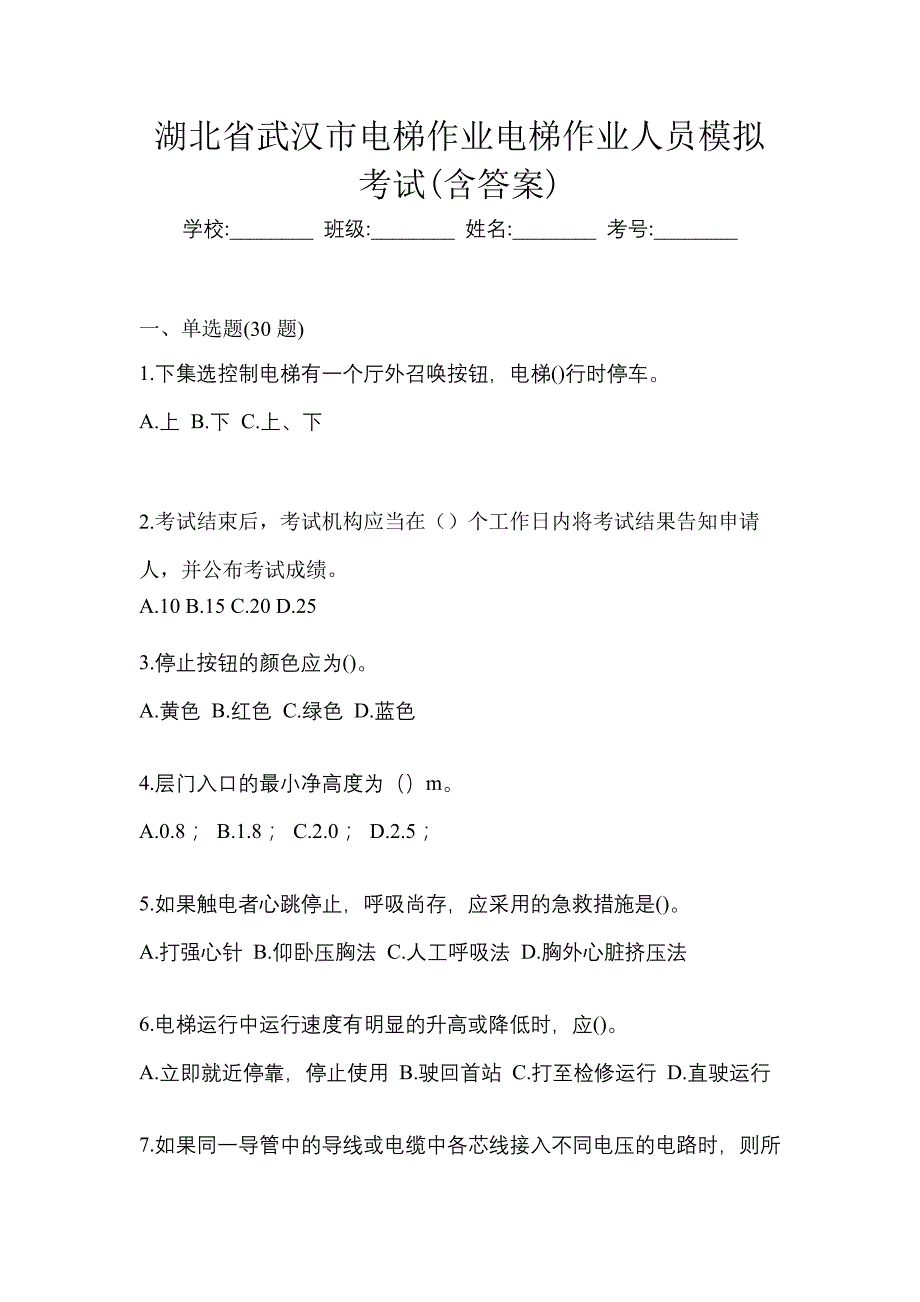 湖北省武汉市电梯作业电梯作业人员模拟考试(含答案)

学校:________ 班级:________ 姓名:________ 考号:________

一、单选题(30 题)

1.下集选控制电梯有一个厅外召唤按钮，电梯()行时停车。

A.上 B.下 C.上、下

2.考试结束后，考试机构应当在（）个工作日内将考试结果告知申请人，并公布考试成绩。

A.10 B.15 C.20 D.25

3.停止按钮的颜色应为()。

A.黄色 B.红色 C.绿色 D.蓝色

4.层门入口的最小净高度为（）m。

A.0.8； B.1.8； C.2.0； D.2.5；

5.如果触电者心跳停止，呼吸尚存，应采用的急救措施是()。

A.打强心针 B.仰卧压胸法 C.人工呼吸法 D.胸外心脏挤压法

6.电梯运行中运行速度有明显的升高或降低时，应()。

A.立即就近停靠，停止使用 B.驶回首站 C.打至检修运行 D.直驶运行

7.如果同一导管中的导线或电缆中各芯线接入不同电压的电路时，则所